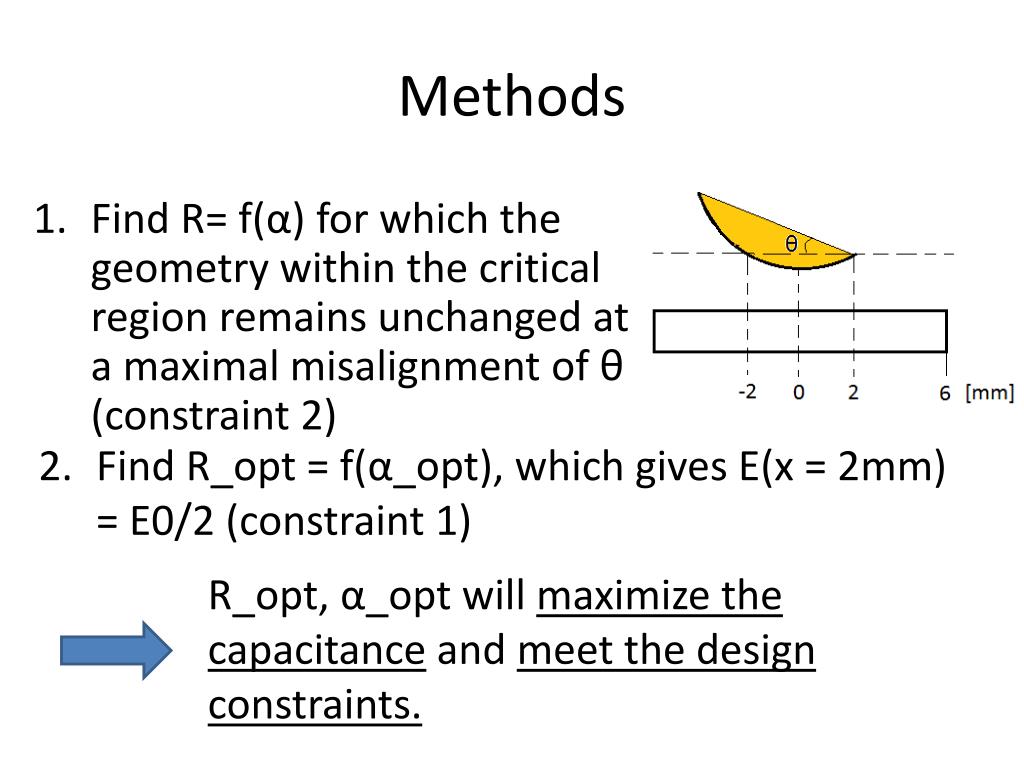 Methods

1. Find R= f(α) for which the geometry within the critical region remains unchanged at a maximal misalignment of θ (constraint 2)

θ

-2 0 2 6 [mm]

2. Find R_opt = f(α_opt), which gives E(x = 2mm) = E0/2 (constraint 1)

R_opt, α_opt will maximize the capacitance and meet the design constraints.